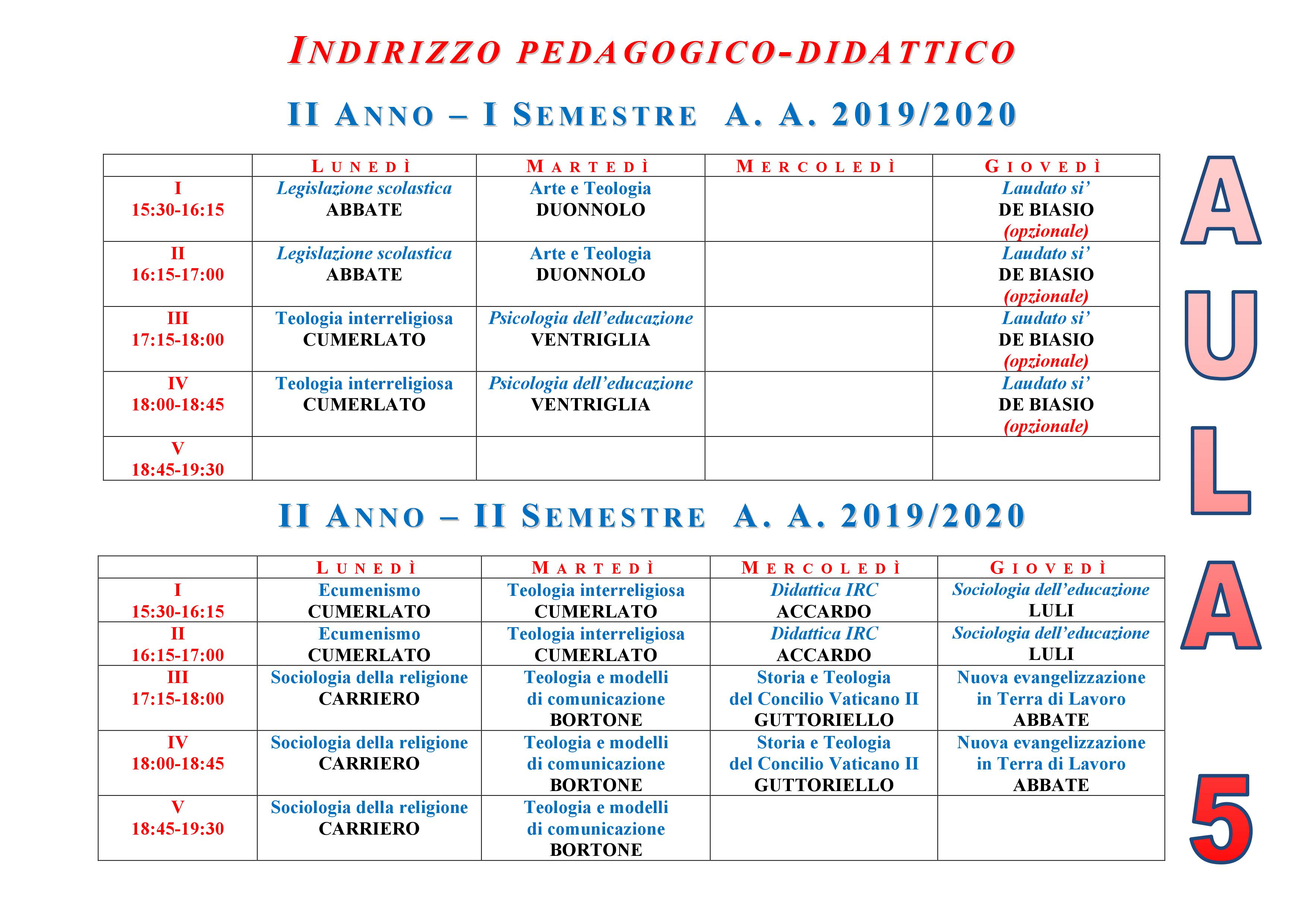 INDIRIZZO PEDAGOGICO-DIDATTICO

II ANNO – I SEMESTRE A. A. 2019/2020

| | LUNEDÌ | MARTEDÌ | MERCOLEDÌ | GIOVEDÌ |
|---|---|---|---|---|
| I 15:30-16:15 | Legislazione scolastica ABBATE | Arte e Teologia DUONNOLO | | Laudato si' DE BIASIO (opzionale) |
| II 16:15-17:00 | Legislazione scolastica ABBATE | Arte e Teologia DUONNOLO | | Laudato si' DE BIASIO (opzionale) |
| III 17:15-18:00 | Teologia interreligiosa CUMERLATO | Psicologia dell'educazione VENTRIGLIA | | Laudato si' DE BIASIO (opzionale) |
| IV 18:00-18:45 | Teologia interreligiosa CUMERLATO | Psicologia dell'educazione VENTRIGLIA | | Laudato si' DE BIASIO (opzionale) |
| V 18:45-19:30 | | | | |

II ANNO – II SEMESTRE A. A. 2019/2020

| | LUNEDÌ | MARTEDÌ | MERCOLEDÌ | GIOVEDÌ |
|---|---|---|---|---|
| I 15:30-16:15 | Ecumenismo CUMERLATO | Teologia interreligiosa CUMERLATO | Didattica IRC ACCARDO | Sociologia dell'educazione LULI |
| II 16:15-17:00 | Ecumenismo CUMERLATO | Teologia interreligiosa CUMERLATO | Didattica IRC ACCARDO | Sociologia dell'educazione LULI |
| III 17:15-18:00 | Sociologia della religione CARRIERO | Teologia e modelli di comunicazione BORTONE | Storia e Teologia del Concilio Vaticano II GUTTORIELLO | Nuova evangelizzazione in Terra di Lavoro ABBATE |
| IV 18:00-18:45 | Sociologia della religione CARRIERO | Teologia e modelli di comunicazione BORTONE | Storia e Teologia del Concilio Vaticano II GUTTORIELLO | Nuova evangelizzazione in Terra di Lavoro ABBATE |
| V 18:45-19:30 | Sociologia della religione CARRIERO | Teologia e modelli di comunicazione BORTONE | | |

AULA 5